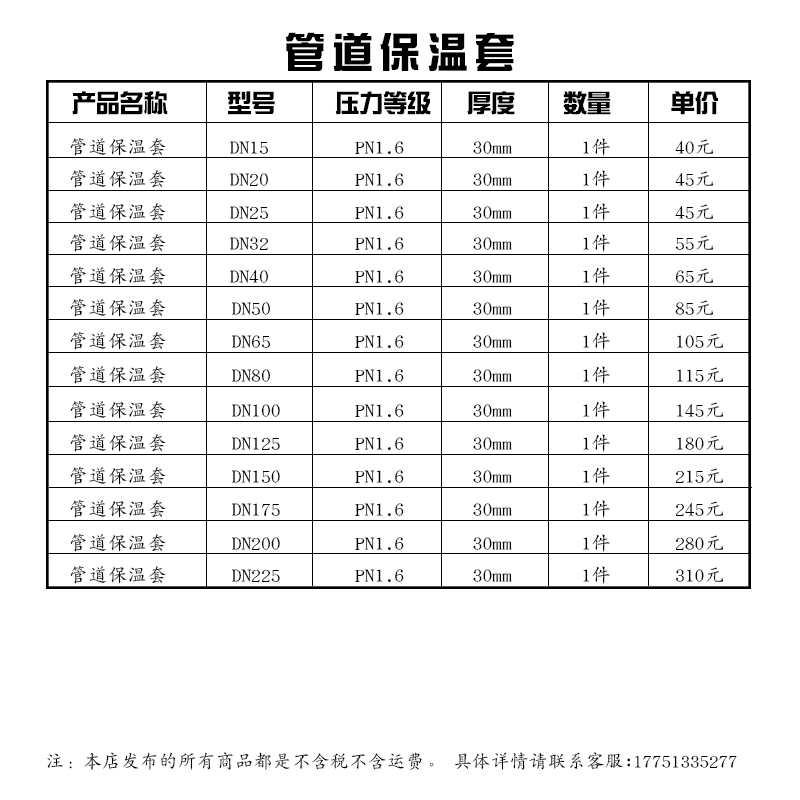 管道保温套

| 产品名称 | 型号 | 压力等级 | 厚度 | 数量 | 单价 |
|---|---|---|---|---|---|
| 管道保温套 | DN15 | PN1.6 | 30mm | 1件 | 40元 |
| 管道保温套 | DN20 | PN1.6 | 30mm | 1件 | 45元 |
| 管道保温套 | DN25 | PN1.6 | 30mm | 1件 | 45元 |
| 管道保温套 | DN32 | PN1.6 | 30mm | 1件 | 55元 |
| 管道保温套 | DN40 | PN1.6 | 30mm | 1件 | 65元 |
| 管道保温套 | DN50 | PN1.6 | 30mm | 1件 | 85元 |
| 管道保温套 | DN65 | PN1.6 | 30mm | 1件 | 105元 |
| 管道保温套 | DN80 | PN1.6 | 30mm | 1件 | 115元 |
| 管道保温套 | DN100 | PN1.6 | 30mm | 1件 | 145元 |
| 管道保温套 | DN125 | PN1.6 | 30mm | 1件 | 180元 |
| 管道保温套 | DN150 | PN1.6 | 30mm | 1件 | 215元 |
| 管道保温套 | DN175 | PN1.6 | 30mm | 1件 | 245元 |
| 管道保温套 | DN200 | PN1.6 | 30mm | 1件 | 280元 |
| 管道保温套 | DN225 | PN1.6 | 30mm | 1件 | 310元 |

注：本店发布的所有商品都是不含税不含运费。 具体详情请联系客服:17751335277